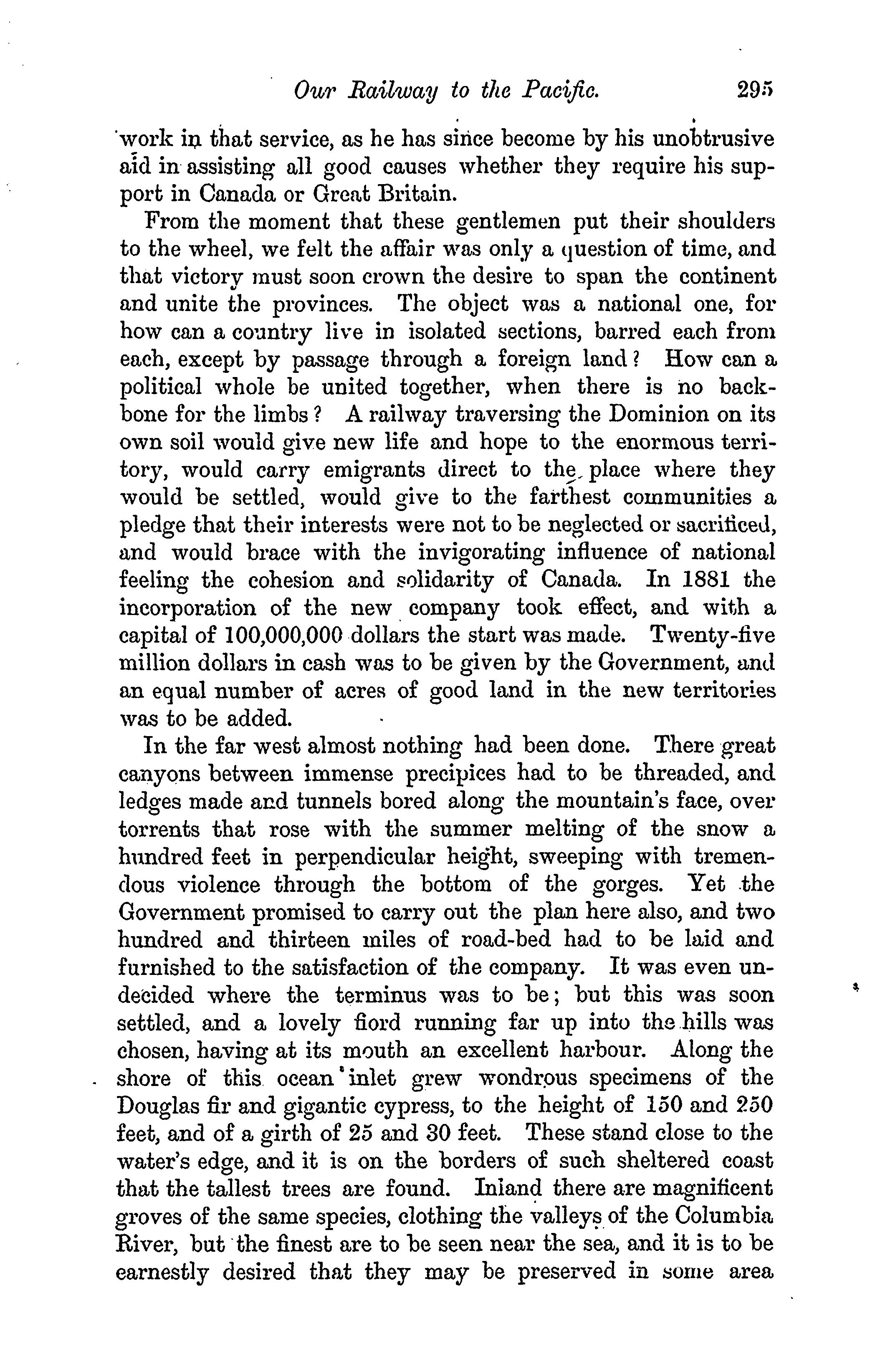 Our Railway to the Pacific. 295

work in that service, as he has since become by his unobtrusive aid in assisting all good causes whether they require his support in Canada or Great Britain.

From the moment that these gentlemen put their shoulders to the wheel, we felt the affair was only a question of time, and that victory must soon crown the desire to span the continent and unite the provinces. The object was a national one, for how can a country live in isolated sections, barred each from each, except by passage through a foreign land? How can a political whole be united together, when there is no backbone for the limbs? A railway traversing the Dominion on its own soil would give new life and hope to the enormous territory, would carry emigrants direct to the place where they would be settled, would give to the farthest communities a pledge that their interests were not to be neglected or sacrificed, and would brace with the invigorating influence of national feeling the cohesion and solidarity of Canada. In 1881 the incorporation of the new company took effect, and with a capital of 100,000,000 dollars the start was made. Twenty-five million dollars in cash was to be given by the Government, and an equal number of acres of good land in the new territories was to be added.

In the far west almost nothing had been done. There great canyons between immense precipices had to be threaded, and ledges made and tunnels bored along the mountain's face, over torrents that rose with the summer melting of the snow a hundred feet in perpendicular height, sweeping with tremendous violence through the bottom of the gorges. Yet the Government promised to carry out the plan here also, and two hundred and thirteen miles of road-bed had to be laid and furnished to the satisfaction of the company. It was even undecided where the terminus was to be; but this was soon settled, and a lovely fiord running far up into the hills was chosen, having at its mouth an excellent harbour. Along the shore of this ocean inlet grew wondrous specimens of the Douglas fir and gigantic cypress, to the height of 150 and 250 feet, and of a girth of 25 and 30 feet. These stand close to the water's edge, and it is on the borders of such sheltered coast that the tallest trees are found. Inland there are magnificent groves of the same species, clothing the valleys of the Columbia River, but the finest are to be seen near the sea, and it is to be earnestly desired that they may be preserved in some area